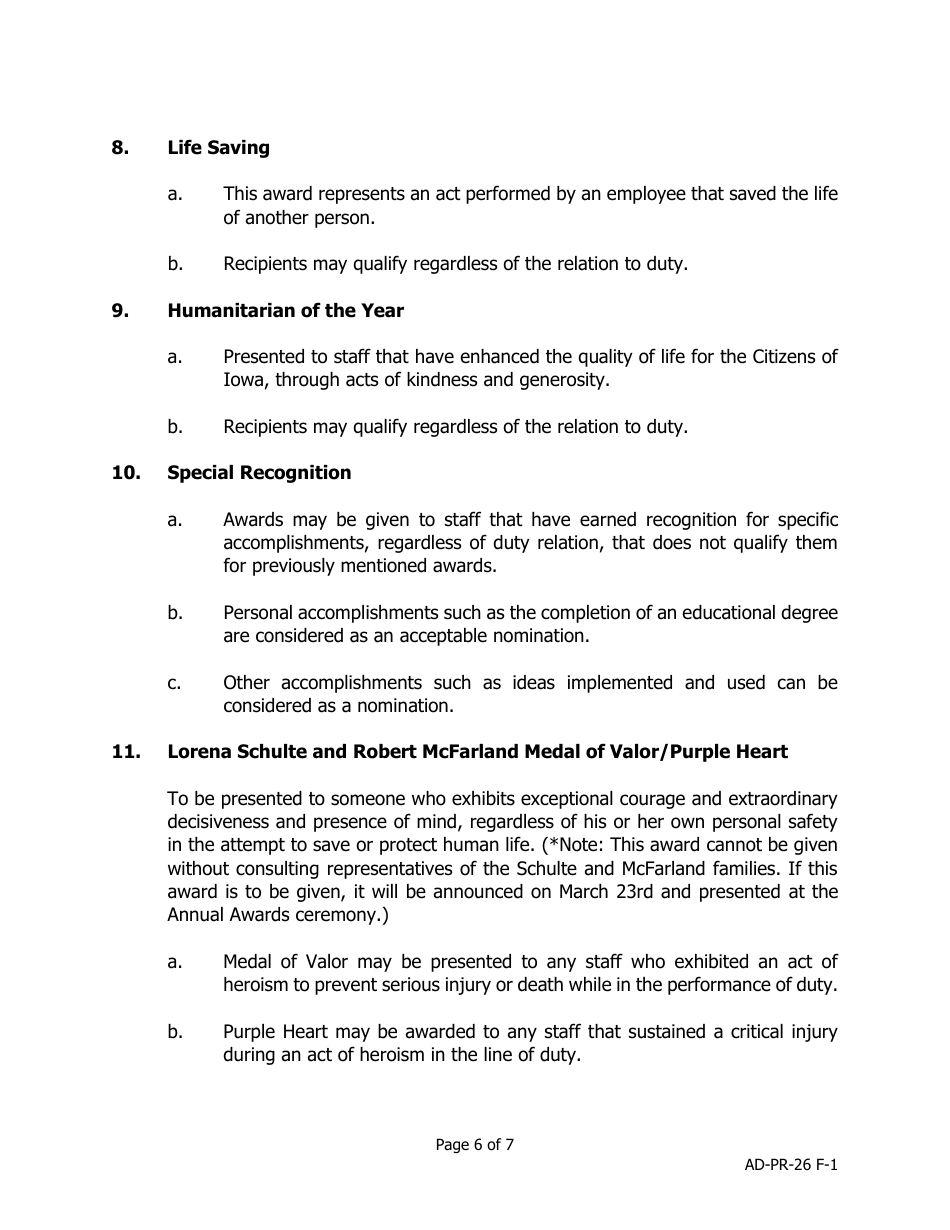 8. Life Saving

a. This award represents an act performed by an employee that saved the life of another person.

b. Recipients may qualify regardless of the relation to duty.

9. Humanitarian of the Year

a. Presented to staff that have enhanced the quality of life for the Citizens of Iowa, through acts of kindness and generosity.

b. Recipients may qualify regardless of the relation to duty.

10. Special Recognition

a. Awards may be given to staff that have earned recognition for specific accomplishments, regardless of duty relation, that does not qualify them for previously mentioned awards.

b. Personal accomplishments such as the completion of an educational degree are considered as an acceptable nomination.

c. Other accomplishments such as ideas implemented and used can be considered as a nomination.

11. Lorena Schulte and Robert McFarland Medal of Valor/Purple Heart

To be presented to someone who exhibits exceptional courage and extraordinary decisiveness and presence of mind, regardless of his or her own personal safety in the attempt to save or protect human life. (*Note: This award cannot be given without consulting representatives of the Schulte and McFarland families. If this award is to be given, it will be announced on March 23rd and presented at the Annual Awards ceremony.)

a. Medal of Valor may be presented to any staff who exhibited an act of heroism to prevent serious injury or death while in the performance of duty.

b. Purple Heart may be awarded to any staff that sustained a critical injury during an act of heroism in the line of duty.

Page 6 of 7

AD-PR-26 F-1